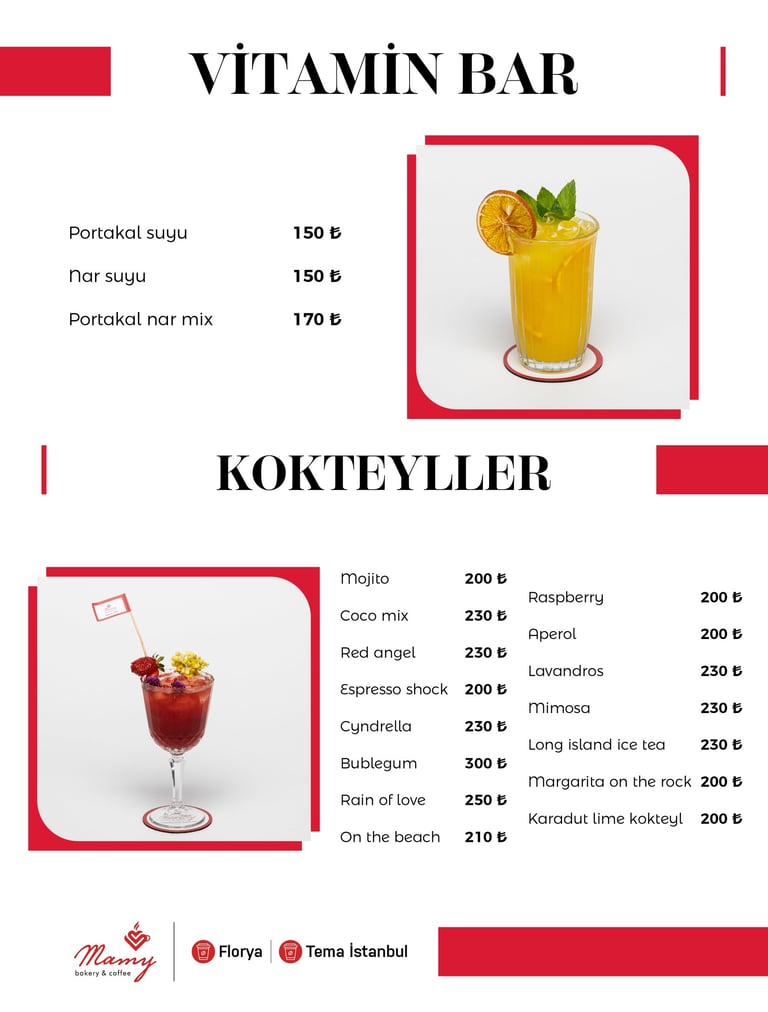 VİTAMİN BAR

| | |
|---|---|
| Portakal suyu | 150 ₺ |
| Nar suyu | 150 ₺ |
| Portakal nar mix | 170 ₺ |

KOKTEYLLER

| | |
|---|---|
| Mojito | 200 ₺ |
| Coco mix | 230 ₺ |
| Red angel | 230 ₺ |
| Espresso shock | 200 ₺ |
| Cyndrella | 230 ₺ |
| Bublegum | 300 ₺ |
| Rain of love | 250 ₺ |
| On the beach | 210 ₺ |

| | |
|---|---|
| Raspberry | 200 ₺ |
| Aperol | 200 ₺ |
| Lavandros | 230 ₺ |
| Mimosa | 230 ₺ |
| Long island ice tea | 230 ₺ |
| Margarita on the rock | 200 ₺ |
| Karadut lime kokteyl | 200 ₺ |

Mamy bakery & coffee
Florya | Tema İstanbul